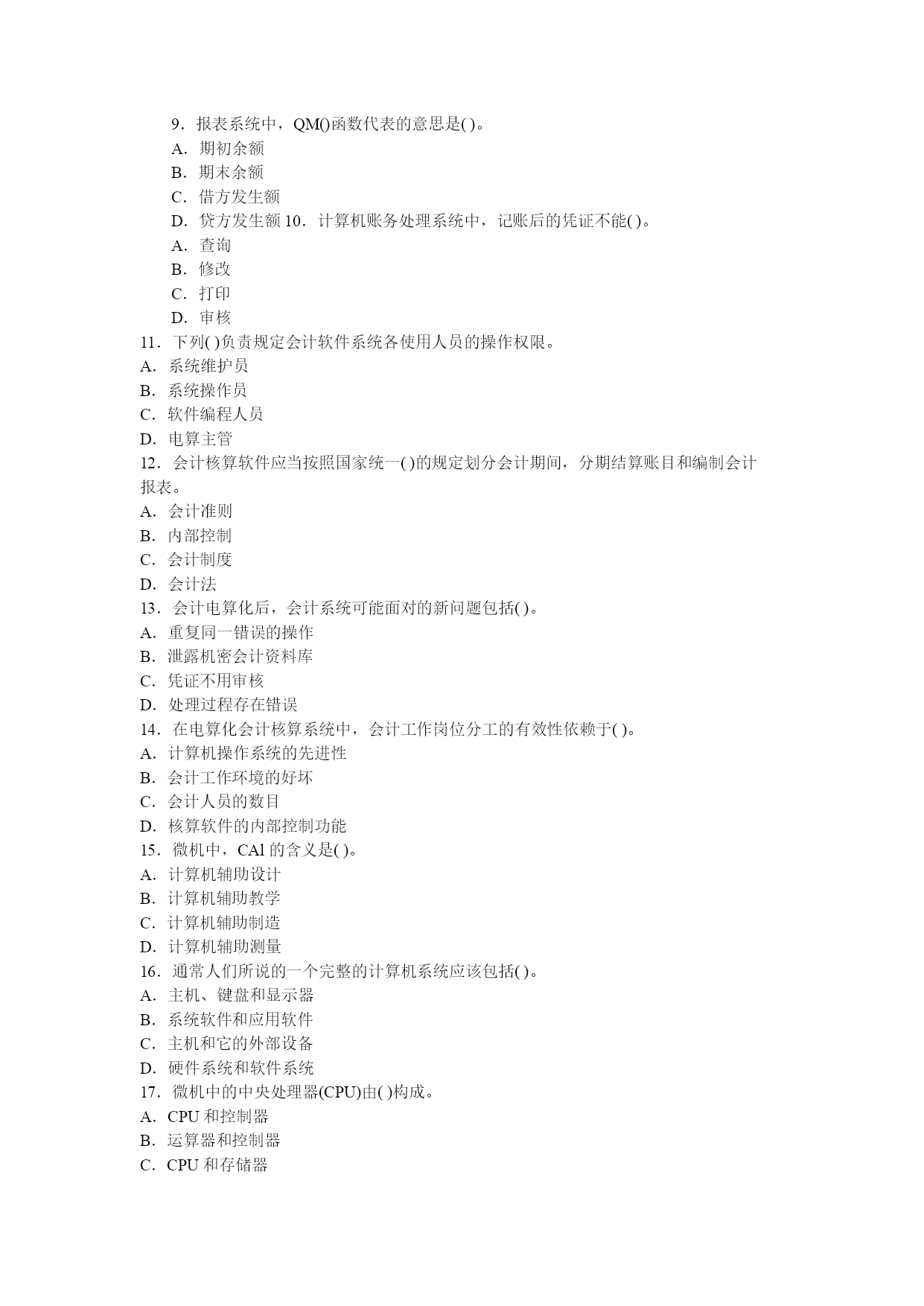 9．报表系统中，QM()函数代表的意思是( )。
A．期初余额
B．期末余额
C．借方发生额
D．贷方发生额 10．计算机账务处理系统中，记账后的凭证不能( )。
A．查询
B．修改
C．打印
D．审核
11．下列( )负责规定会计软件系统各使用人员的操作权限。
A．系统维护员
B．系统操作员
C．软件编程人员
D．电算主管
12．会计核算软件应当按照国家统一( )的规定划分会计期间，分期结算账目和编制会计报表。
A．会计准则
B．内部控制
C．会计制度
D．会计法
13．会计电算化后，会计系统可能面对的新问题包括( )。
A．重复同一错误的操作
B．泄露机密会计资料库
C．凭证不用审核
D．处理过程存在错误
14．在电算化会计核算系统中，会计工作岗位分工的有效性依赖于( )。
A．计算机操作系统的先进性
B．会计工作环境的好坏
C．会计人员的数目
D．核算软件的内部控制功能
15．微机中，CAl 的含义是( )。
A．计算机辅助设计
B．计算机辅助教学
C．计算机辅助制造
D．计算机辅助测量
16．通常人们所说的一个完整的计算机系统应该包括( )。
A．主机、键盘和显示器
B．系统软件和应用软件
C．主机和它的外部设备
D．硬件系统和软件系统
17．微机中的中央处理器(CPU)由( )构成。
A．CPU 和控制器
B．运算器和控制器
C．CPU 和存储器